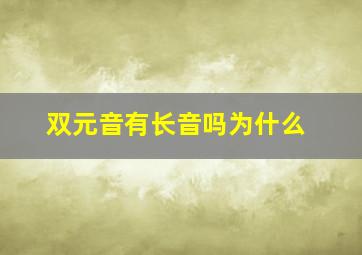 双元音有长音吗为什么